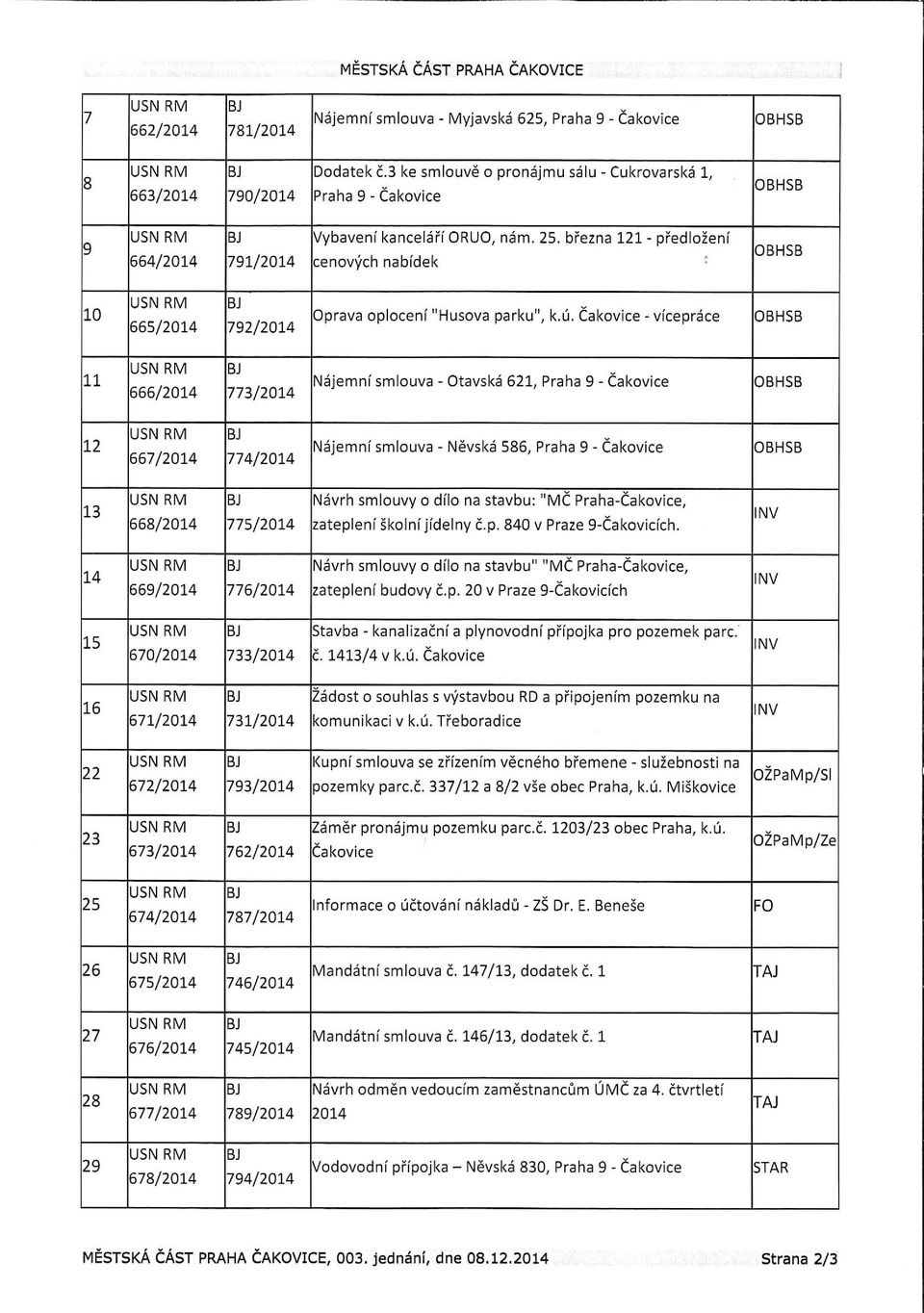 MĚSTSKÁ ČÁST PRAHA ČAKOVICE

| | | | | |
|---|---|---|---|---|
| 7 | USN RM 662/2014 | BJ 781/2014 | Nájemní smlouva - Myjavská 625, Praha 9 - Čakovice | OBHSB |
| 8 | USN RM 663/2014 | BJ 790/2014 | Dodatek č.3 ke smlouvě o pronájmu sálu - Cukrovarská 1, Praha 9 - Čakovice | OBHSB |
| 9 | USN RM 664/2014 | BJ 791/2014 | Vybavení kanceláří ORUO, nám. 25. března 121 - předložení cenových nabídek | OBHSB |
| 10 | USN RM 665/2014 | BJ 792/2014 | Oprava oplocení "Husova parku", k.ú. Čakovice - vícepráce | OBHSB |
| 11 | USN RM 666/2014 | BJ 773/2014 | Nájemní smlouva - Otavská 621, Praha 9 - Čakovice | OBHSB |
| 12 | USN RM 667/2014 | BJ 774/2014 | Nájemní smlouva - Něvská 586, Praha 9 - Čakovice | OBHSB |
| 13 | USN RM 668/2014 | BJ 775/2014 | Návrh smlouvy o dílo na stavbu: "MČ Praha-Čakovice, zateplení školní jídelny č.p. 840 v Praze 9-Čakovicích. | INV |
| 14 | USN RM 669/2014 | BJ 776/2014 | Návrh smlouvy o dílo na stavbu" "MČ Praha-Čakovice, zateplení budovy č.p. 20 v Praze 9-Čakovicích | INV |
| 15 | USN RM 670/2014 | BJ 733/2014 | Stavba - kanalizační a plynovodní přípojka pro pozemek parc. č. 1413/4 v k.ú. Čakovice | INV |
| 16 | USN RM 671/2014 | BJ 731/2014 | Žádost o souhlas s výstavbou RD a připojením pozemku na komunikaci v k.ú. Třeboradice | INV |
| 22 | USN RM 672/2014 | BJ 793/2014 | Kupní smlouva se zřízením věcného břemene - služebnosti na pozemky parc.č. 337/12 a 8/2 vše obec Praha, k.ú. Miškovice | OŽPaMp/Sl |
| 23 | USN RM 673/2014 | BJ 762/2014 | Záměr pronájmu pozemku parc.č. 1203/23 obec Praha, k.ú. Čakovice | OŽPaMp/Ze |
| 25 | USN RM 674/2014 | BJ 787/2014 | Informace o účtování nákladů - ZŠ Dr. E. Beneše | FO |
| 26 | USN RM 675/2014 | BJ 746/2014 | Mandátní smlouva č. 147/13, dodatek č. 1 | TAJ |
| 27 | USN RM 676/2014 | BJ 745/2014 | Mandátní smlouva č. 146/13, dodatek č. 1 | TAJ |
| 28 | USN RM 677/2014 | BJ 789/2014 | Návrh odměn vedoucím zaměstnancům ÚMČ za 4. čtvrtletí 2014 | TAJ |
| 29 | USN RM 678/2014 | BJ 794/2014 | Vodovodní přípojka – Něvská 830, Praha 9 - Čakovice | STAR |

MĚSTSKÁ ČÁST PRAHA ČAKOVICE, 003. jednání, dne 08.12.2014 Strana 2/3